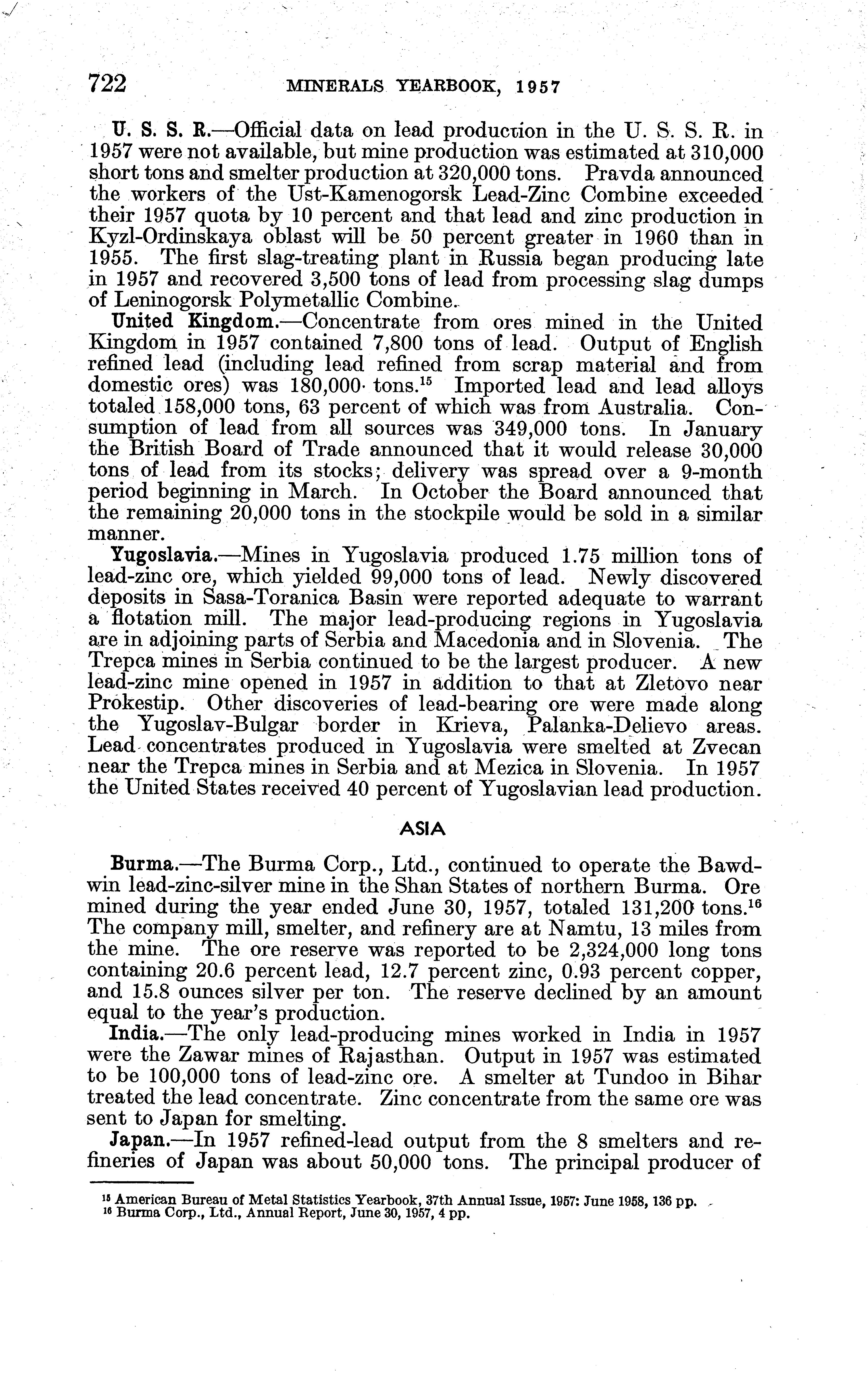 722 MINERALS YEARBOOK, 1957

U. S. S. R.—Official data on lead production in the U. S. S. R. in 1957 were not available, but mine production was estimated at 310,000 short tons and smelter production at 320,000 tons. Pravda announced the workers of the Ust-Kamenogorsk Lead-Zinc Combine exceeded their 1957 quota by 10 percent and that lead and zinc production in Kyzl-Ordinskaya oblast will be 50 percent greater in 1960 than in 1955. The first slag-treating plant in Russia began producing late in 1957 and recovered 3,500 tons of lead from processing slag dumps of Leninogorsk Polymetallic Combine.

United Kingdom.—Concentrate from ores mined in the United Kingdom in 1957 contained 7,800 tons of lead. Output of English refined lead (including lead refined from scrap material and from domestic ores) was 180,000 tons.$^{15}$ Imported lead and lead alloys totaled 158,000 tons, 63 percent of which was from Australia. Consumption of lead from all sources was 349,000 tons. In January the British Board of Trade announced that it would release 30,000 tons of lead from its stocks; delivery was spread over a 9-month period beginning in March. In October the Board announced that the remaining 20,000 tons in the stockpile would be sold in a similar manner.

Yugoslavia.—Mines in Yugoslavia produced 1.75 million tons of lead-zinc ore, which yielded 99,000 tons of lead. Newly discovered deposits in Sasa-Toranica Basin were reported adequate to warrant a flotation mill. The major lead-producing regions in Yugoslavia are in adjoining parts of Serbia and Macedonia and in Slovenia. The Trepca mines in Serbia continued to be the largest producer. A new lead-zinc mine opened in 1957 in addition to that at Zletovo near Prokestip. Other discoveries of lead-bearing ore were made along the Yugoslav-Bulgar border in Krieva, Palanka-Delievo areas. Lead concentrates produced in Yugoslavia were smelted at Zvecan near the Trepca mines in Serbia and at Mezica in Slovenia. In 1957 the United States received 40 percent of Yugoslavian lead production.

ASIA

Burma.—The Burma Corp., Ltd., continued to operate the Bawdwin lead-zinc-silver mine in the Shan States of northern Burma. Ore mined during the year ended June 30, 1957, totaled 131,200 tons.$^{16}$ The company mill, smelter, and refinery are at Namtu, 13 miles from the mine. The ore reserve was reported to be 2,324,000 long tons containing 20.6 percent lead, 12.7 percent zinc, 0.93 percent copper, and 15.8 ounces silver per ton. The reserve declined by an amount equal to the year's production.

India.—The only lead-producing mines worked in India in 1957 were the Zawar mines of Rajasthan. Output in 1957 was estimated to be 100,000 tons of lead-zinc ore. A smelter at Tundoo in Bihar treated the lead concentrate. Zinc concentrate from the same ore was sent to Japan for smelting.

Japan.—In 1957 refined-lead output from the 8 smelters and refineries of Japan was about 50,000 tons. The principal producer of

$^{15}$ American Bureau of Metal Statistics Yearbook, 37th Annual Issue, 1957: June 1958, 136 pp.
$^{16}$ Burma Corp., Ltd., Annual Report, June 30, 1957, 4 pp.